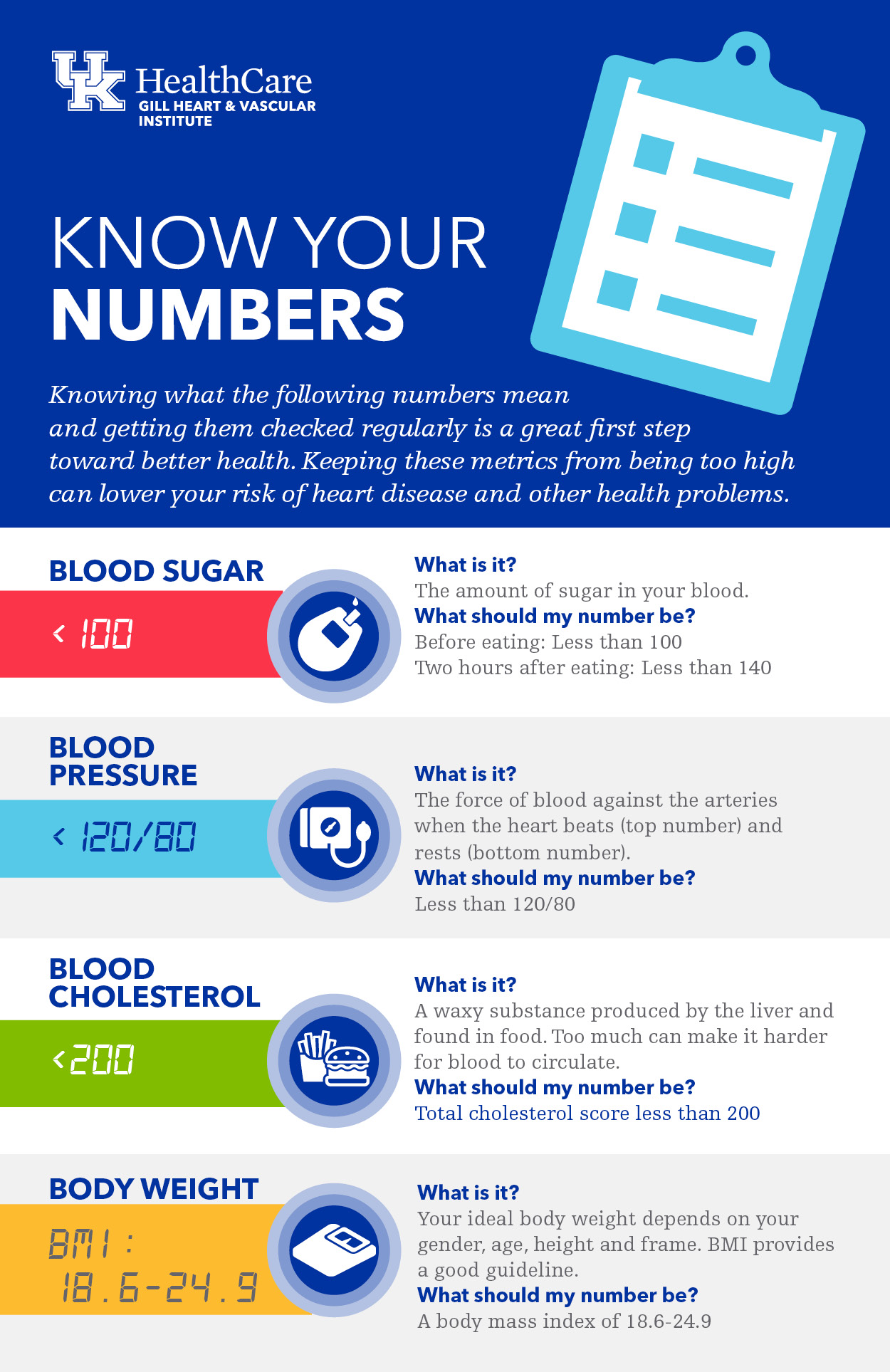 UK HealthCare
GILL HEART & VASCULAR INSTITUTE

KNOW YOUR
NUMBERS

Knowing what the following numbers mean and getting them checked regularly is a great first step toward better health. Keeping these metrics from being too high can lower your risk of heart disease and other health problems.

BLOOD SUGAR
< 100

What is it?
The amount of sugar in your blood.
What should my number be?
Before eating: Less than 100
Two hours after eating: Less than 140

BLOOD PRESSURE
< 120/80

What is it?
The force of blood against the arteries when the heart beats (top number) and rests (bottom number).
What should my number be?
Less than 120/80

BLOOD CHOLESTEROL
<200

What is it?
A waxy substance produced by the liver and found in food. Too much can make it harder for blood to circulate.
What should my number be?
Total cholesterol score less than 200

BODY WEIGHT
BMI :
18.6-24.9

What is it?
Your ideal body weight depends on your gender, age, height and frame. BMI provides a good guideline.
What should my number be?
A body mass index of 18.6-24.9